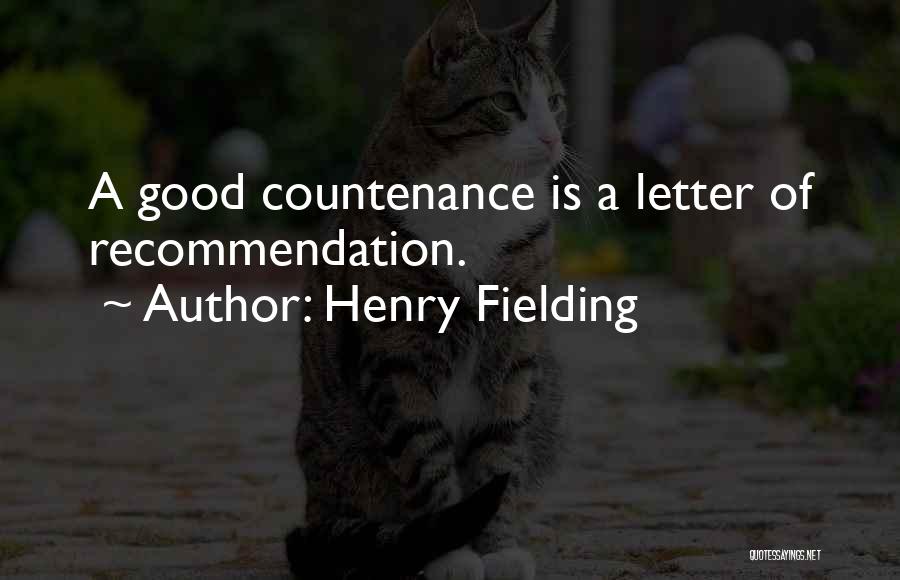 A good countenance is a letter of recommendation.

~ Author: Henry Fielding

QUOTESSAYINGS.NET